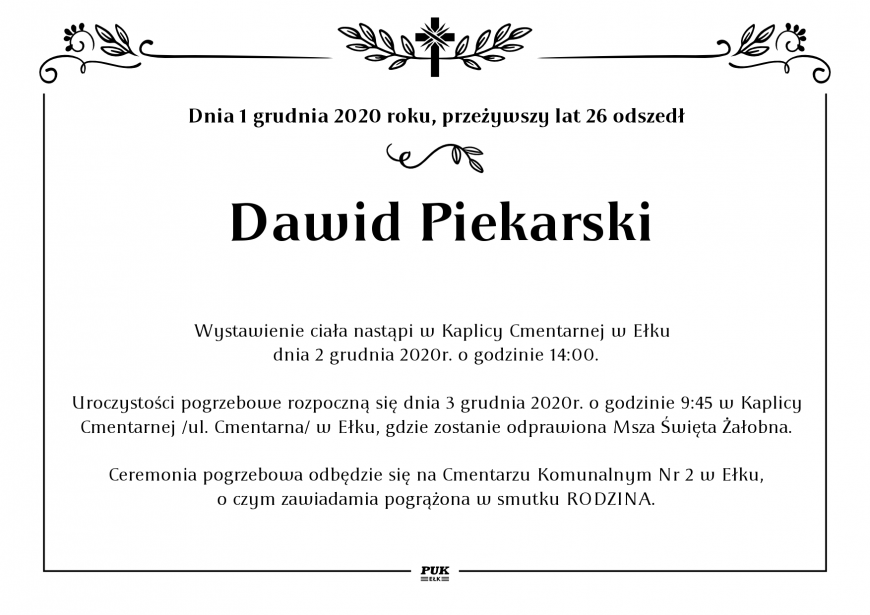 Dnia 1 grudnia 2020 roku, przeżywszy lat 26 odszedł

Dawid Piekarski

Wystawienie ciała nastąpi w Kaplicy Cmentarnej w Ełku dnia 2 grudnia 2020r. o godzinie 14:00.

Uroczystości pogrzebowe rozpoczną się dnia 3 grudnia 2020r. o godzinie 9:45 w Kaplicy Cmentarnej /ul. Cmentarna/ w Ełku, gdzie zostanie odprawiona Msza Święta Żałobna.

Ceremonia pogrzebowa odbędzie się na Cmentarzu Komunalnym Nr 2 w Ełku, o czym zawiadamia pogrążona w smutku RODZINA.

PUK
EŁK